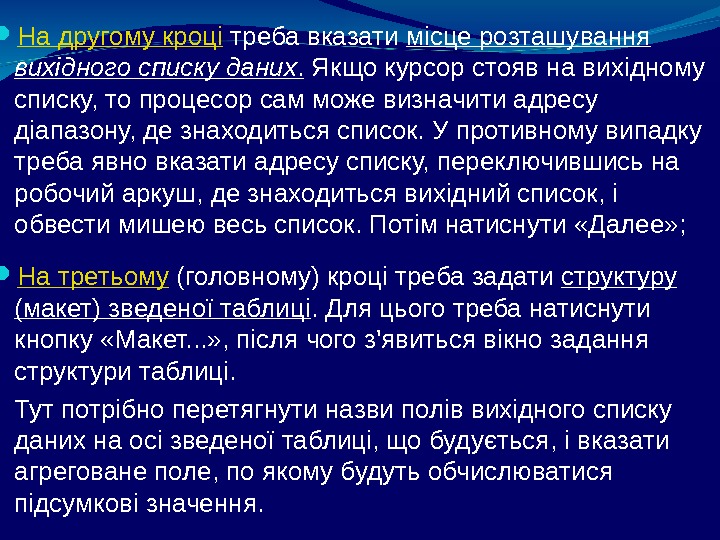 • На другому кроці треба вказати місце розташування вихідного списку даних. Якщо курсор стояв на вихідному списку, то процесор сам може визначити адресу діапазону, де знаходиться список. У противному випадку треба явно вказати адресу списку, переключившись на робочий аркуш, де знаходиться вихідний список, і обвести мишею весь список. Потім натиснути «Далее»;

• На третьому (головному) кроці треба задати структуру (макет) зведеної таблиці. Для цього треба натиснути кнопку «Макет...», після чого з'явиться вікно задання структури таблиці.

Тут потрібно перетягнути назви полів вихідного списку даних на осі зведеної таблиці, що будується, і вказати агреговане поле, по якому будуть обчислюватися підсумкові значення.